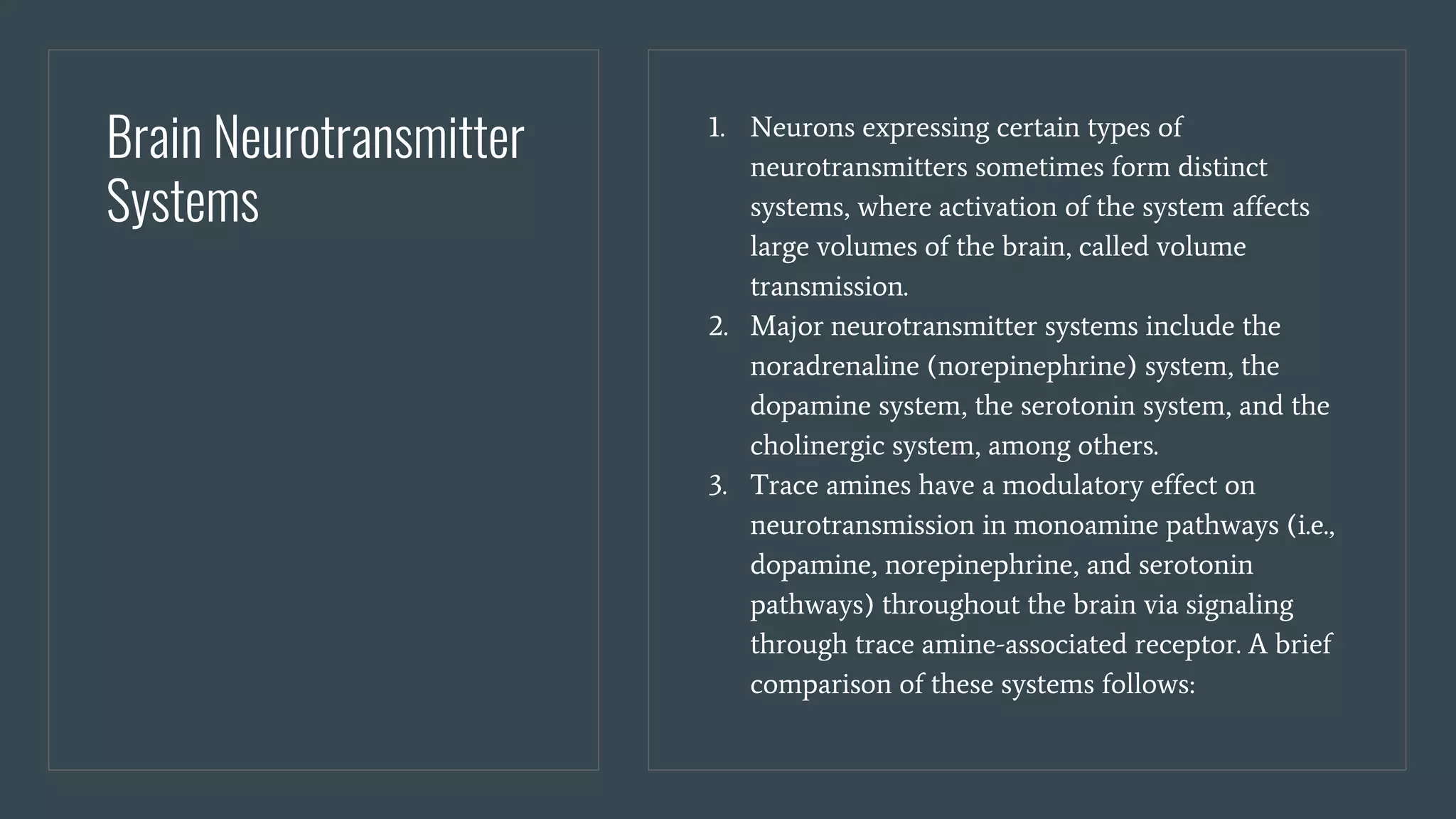 Brain Neurotransmitter Systems

1. Neurons expressing certain types of neurotransmitters sometimes form distinct systems, where activation of the system affects large volumes of the brain, called volume transmission.
2. Major neurotransmitter systems include the noradrenaline (norepinephrine) system, the dopamine system, the serotonin system, and the cholinergic system, among others.
3. Trace amines have a modulatory effect on neurotransmission in monoamine pathways (i.e., dopamine, norepinephrine, and serotonin pathways) throughout the brain via signaling through trace amine-associated receptor. A brief comparison of these systems follows: